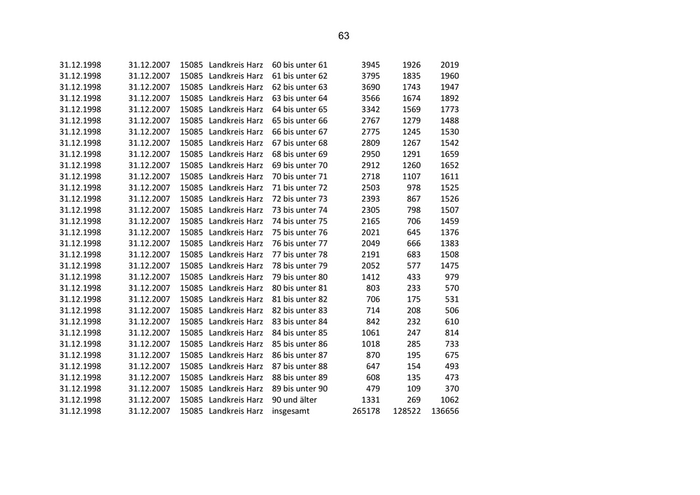 63

| | | | | | | | |
|---|---|---|---|---|---|---|---|
| 31.12.1998 | 31.12.2007 | 15085 | Landkreis Harz | 60 bis unter 61 | 3945 | 1926 | 2019 |
| 31.12.1998 | 31.12.2007 | 15085 | Landkreis Harz | 61 bis unter 62 | 3795 | 1835 | 1960 |
| 31.12.1998 | 31.12.2007 | 15085 | Landkreis Harz | 62 bis unter 63 | 3690 | 1743 | 1947 |
| 31.12.1998 | 31.12.2007 | 15085 | Landkreis Harz | 63 bis unter 64 | 3566 | 1674 | 1892 |
| 31.12.1998 | 31.12.2007 | 15085 | Landkreis Harz | 64 bis unter 65 | 3342 | 1569 | 1773 |
| 31.12.1998 | 31.12.2007 | 15085 | Landkreis Harz | 65 bis unter 66 | 2767 | 1279 | 1488 |
| 31.12.1998 | 31.12.2007 | 15085 | Landkreis Harz | 66 bis unter 67 | 2775 | 1245 | 1530 |
| 31.12.1998 | 31.12.2007 | 15085 | Landkreis Harz | 67 bis unter 68 | 2809 | 1267 | 1542 |
| 31.12.1998 | 31.12.2007 | 15085 | Landkreis Harz | 68 bis unter 69 | 2950 | 1291 | 1659 |
| 31.12.1998 | 31.12.2007 | 15085 | Landkreis Harz | 69 bis unter 70 | 2912 | 1260 | 1652 |
| 31.12.1998 | 31.12.2007 | 15085 | Landkreis Harz | 70 bis unter 71 | 2718 | 1107 | 1611 |
| 31.12.1998 | 31.12.2007 | 15085 | Landkreis Harz | 71 bis unter 72 | 2503 | 978 | 1525 |
| 31.12.1998 | 31.12.2007 | 15085 | Landkreis Harz | 72 bis unter 73 | 2393 | 867 | 1526 |
| 31.12.1998 | 31.12.2007 | 15085 | Landkreis Harz | 73 bis unter 74 | 2305 | 798 | 1507 |
| 31.12.1998 | 31.12.2007 | 15085 | Landkreis Harz | 74 bis unter 75 | 2165 | 706 | 1459 |
| 31.12.1998 | 31.12.2007 | 15085 | Landkreis Harz | 75 bis unter 76 | 2021 | 645 | 1376 |
| 31.12.1998 | 31.12.2007 | 15085 | Landkreis Harz | 76 bis unter 77 | 2049 | 666 | 1383 |
| 31.12.1998 | 31.12.2007 | 15085 | Landkreis Harz | 77 bis unter 78 | 2191 | 683 | 1508 |
| 31.12.1998 | 31.12.2007 | 15085 | Landkreis Harz | 78 bis unter 79 | 2052 | 577 | 1475 |
| 31.12.1998 | 31.12.2007 | 15085 | Landkreis Harz | 79 bis unter 80 | 1412 | 433 | 979 |
| 31.12.1998 | 31.12.2007 | 15085 | Landkreis Harz | 80 bis unter 81 | 803 | 233 | 570 |
| 31.12.1998 | 31.12.2007 | 15085 | Landkreis Harz | 81 bis unter 82 | 706 | 175 | 531 |
| 31.12.1998 | 31.12.2007 | 15085 | Landkreis Harz | 82 bis unter 83 | 714 | 208 | 506 |
| 31.12.1998 | 31.12.2007 | 15085 | Landkreis Harz | 83 bis unter 84 | 842 | 232 | 610 |
| 31.12.1998 | 31.12.2007 | 15085 | Landkreis Harz | 84 bis unter 85 | 1061 | 247 | 814 |
| 31.12.1998 | 31.12.2007 | 15085 | Landkreis Harz | 85 bis unter 86 | 1018 | 285 | 733 |
| 31.12.1998 | 31.12.2007 | 15085 | Landkreis Harz | 86 bis unter 87 | 870 | 195 | 675 |
| 31.12.1998 | 31.12.2007 | 15085 | Landkreis Harz | 87 bis unter 88 | 647 | 154 | 493 |
| 31.12.1998 | 31.12.2007 | 15085 | Landkreis Harz | 88 bis unter 89 | 608 | 135 | 473 |
| 31.12.1998 | 31.12.2007 | 15085 | Landkreis Harz | 89 bis unter 90 | 479 | 109 | 370 |
| 31.12.1998 | 31.12.2007 | 15085 | Landkreis Harz | 90 und älter | 1331 | 269 | 1062 |
| 31.12.1998 | 31.12.2007 | 15085 | Landkreis Harz | insgesamt | 265178 | 128522 | 136656 |